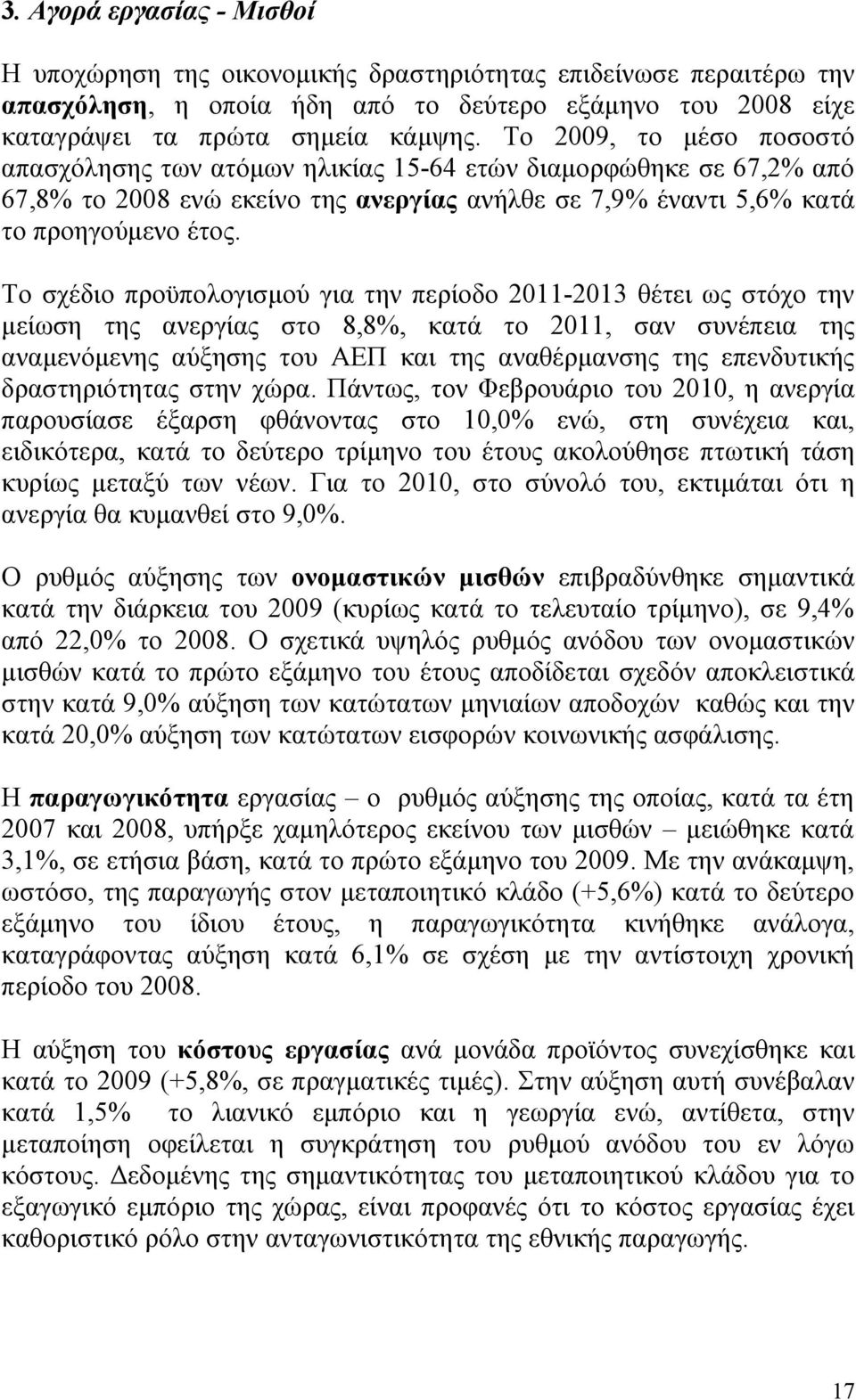 3. Αγορά εργασίας - Μισθοί

Η υποχώρηση της οικονομικής δραστηριότητας επιδείνωσε περαιτέρω την απασχόληση, η οποία ήδη από το δεύτερο εξάμηνο του 2008 είχε καταγράψει τα πρώτα σημεία κάμψης. Το 2009, το μέσο ποσοστό απασχόλησης των ατόμων ηλικίας 15-64 ετών διαμορφώθηκε σε 67,2% από 67,8% το 2008 ενώ εκείνο της ανεργίας ανήλθε σε 7,9% έναντι 5,6% κατά το προηγούμενο έτος.

Το σχέδιο προϋπολογισμού για την περίοδο 2011-2013 θέτει ως στόχο την μείωση της ανεργίας στο 8,8%, κατά το 2011, σαν συνέπεια της αναμενόμενης αύξησης του ΑΕΠ και της αναθέρμανσης της επενδυτικής δραστηριότητας στην χώρα. Πάντως, τον Φεβρουάριο του 2010, η ανεργία παρουσίασε έξαρση φθάνοντας στο 10,0% ενώ, στη συνέχεια και, ειδικότερα, κατά το δεύτερο τρίμηνο του έτους ακολούθησε πτωτική τάση κυρίως μεταξύ των νέων. Για το 2010, στο σύνολό του, εκτιμάται ότι η ανεργία θα κυμανθεί στο 9,0%.

Ο ρυθμός αύξησης των ονομαστικών μισθών επιβραδύνθηκε σημαντικά κατά την διάρκεια του 2009 (κυρίως κατά το τελευταίο τρίμηνο), σε 9,4% από 22,0% το 2008. Ο σχετικά υψηλός ρυθμός ανόδου των ονομαστικών μισθών κατά το πρώτο εξάμηνο του έτους αποδίδεται σχεδόν αποκλειστικά στην κατά 9,0% αύξηση των κατώτατων μηνιαίων αποδοχών καθώς και την κατά 20,0% αύξηση των κατώτατων εισφορών κοινωνικής ασφάλισης.

Η παραγωγικότητα εργασίας – ο ρυθμός αύξησης της οποίας, κατά τα έτη 2007 και 2008, υπήρξε χαμηλότερος εκείνου των μισθών – μειώθηκε κατά 3,1%, σε ετήσια βάση, κατά το πρώτο εξάμηνο του 2009. Με την ανάκαμψη, ωστόσο, της παραγωγής στον μεταποιητικό κλάδο (+5,6%) κατά το δεύτερο εξάμηνο του ίδιου έτους, η παραγωγικότητα κινήθηκε ανάλογα, καταγράφοντας αύξηση κατά 6,1% σε σχέση με την αντίστοιχη χρονική περίοδο του 2008.

Η αύξηση του κόστους εργασίας ανά μονάδα προϊόντος συνεχίσθηκε και κατά το 2009 (+5,8%, σε πραγματικές τιμές). Στην αύξηση αυτή συνέβαλαν κατά 1,5% το λιανικό εμπόριο και η γεωργία ενώ, αντίθετα, στην μεταποίηση οφείλεται η συγκράτηση του ρυθμού ανόδου του εν λόγω κόστους. Δεδομένης της σημαντικότητας του μεταποιητικού κλάδου για το εξαγωγικό εμπόριο της χώρας, είναι προφανές ότι το κόστος εργασίας έχει καθοριστικό ρόλο στην ανταγωνιστικότητα της εθνικής παραγωγής.

17